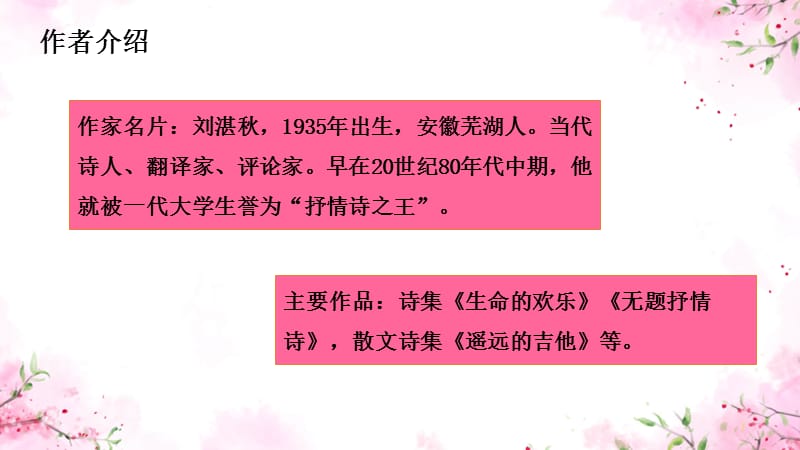 作者介绍

作家名片：刘湛秋，1935年出生，安徽芜湖人。当代诗人、翻译家、评论家。早在20世纪80年代中期，他就被一代大学生誉为“抒情诗之王”。

主要作品：诗集《生命的欢乐》《无题抒情诗》，散文诗集《遥远的吉他》等。